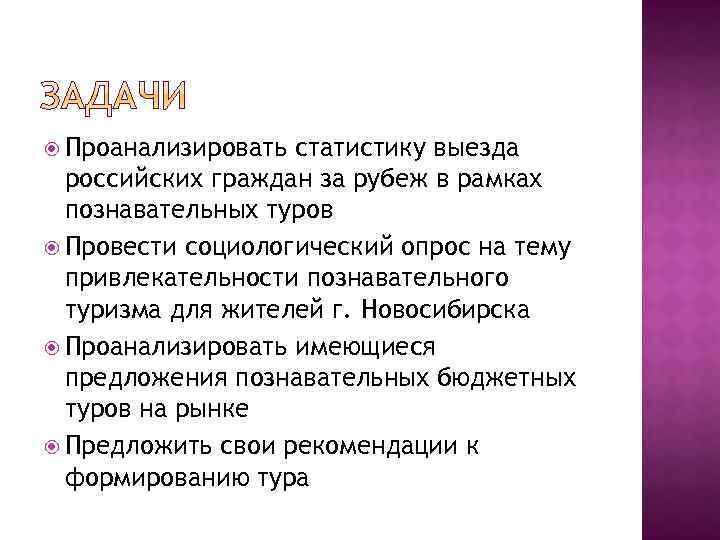 ЗАДАЧИ

Проанализировать статистику выезда российских граждан за рубеж в рамках познавательных туров

Провести социологический опрос на тему привлекательности познавательного туризма для жителей г. Новосибирска

Проанализировать имеющиеся предложения познавательных бюджетных туров на рынке

Предложить свои рекомендации к формированию тура